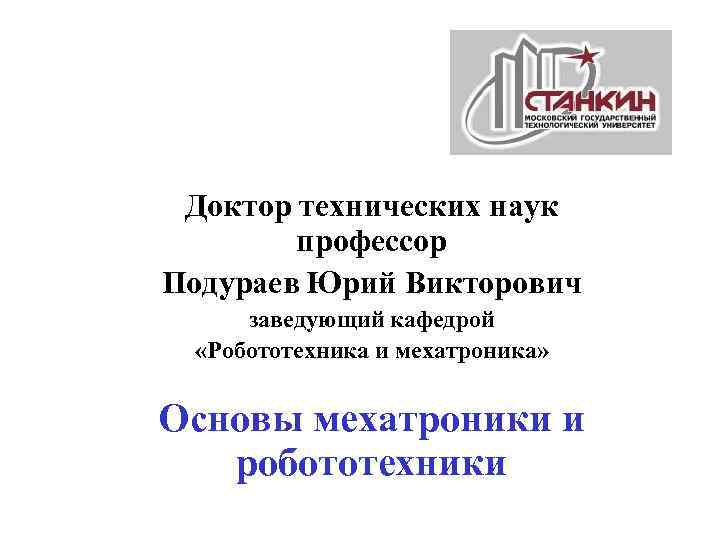 СТАНКИН
МОСКОВСКИЙ ГОСУДАРСТВЕННЫЙ ТЕХНОЛОГИЧЕСКИЙ УНИВЕРСИТЕТ

Доктор технических наук
профессор
Подураев Юрий Викторович
заведующий кафедрой
«Робототехника и мехатроника»

Основы мехатроники и робототехники